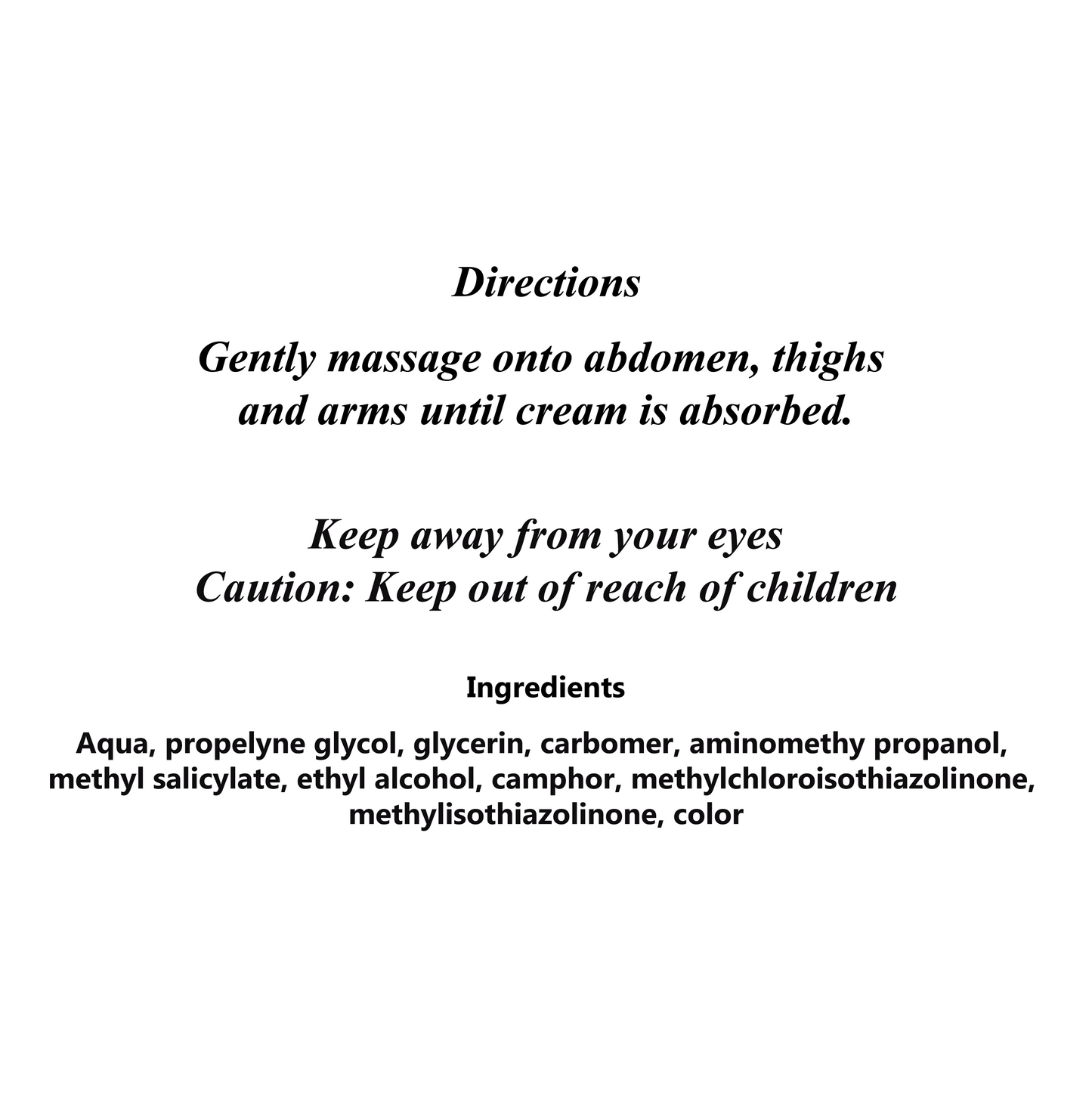 Directions

Gently massage onto abdomen, thighs and arms until cream is absorbed.

Keep away from your eyes
Caution: Keep out of reach of children

Ingredients

Aqua, propelyne glycol, glycerin, carbomer, aminomethy propanol, methyl salicylate, ethyl alcohol, camphor, methylchloroisothiazolinone, methylisothiazolinone, color